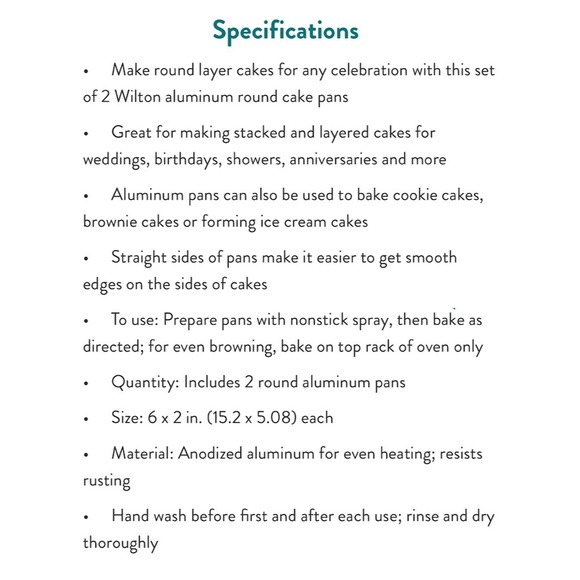 Specifications

• Make round layer cakes for any celebration with this set of 2 Wilton aluminum round cake pans

• Great for making stacked and layered cakes for weddings, birthdays, showers, anniversaries and more

• Aluminum pans can also be used to bake cookie cakes, brownie cakes or forming ice cream cakes

• Straight sides of pans make it easier to get smooth edges on the sides of cakes

• To use: Prepare pans with nonstick spray, then bake as directed; for even browning, bake on top rack of oven only

• Quantity: Includes 2 round aluminum pans

• Size: 6 x 2 in. (15.2 x 5.08) each

• Material: Anodized aluminum for even heating; resists rusting

• Hand wash before first and after each use; rinse and dry thoroughly